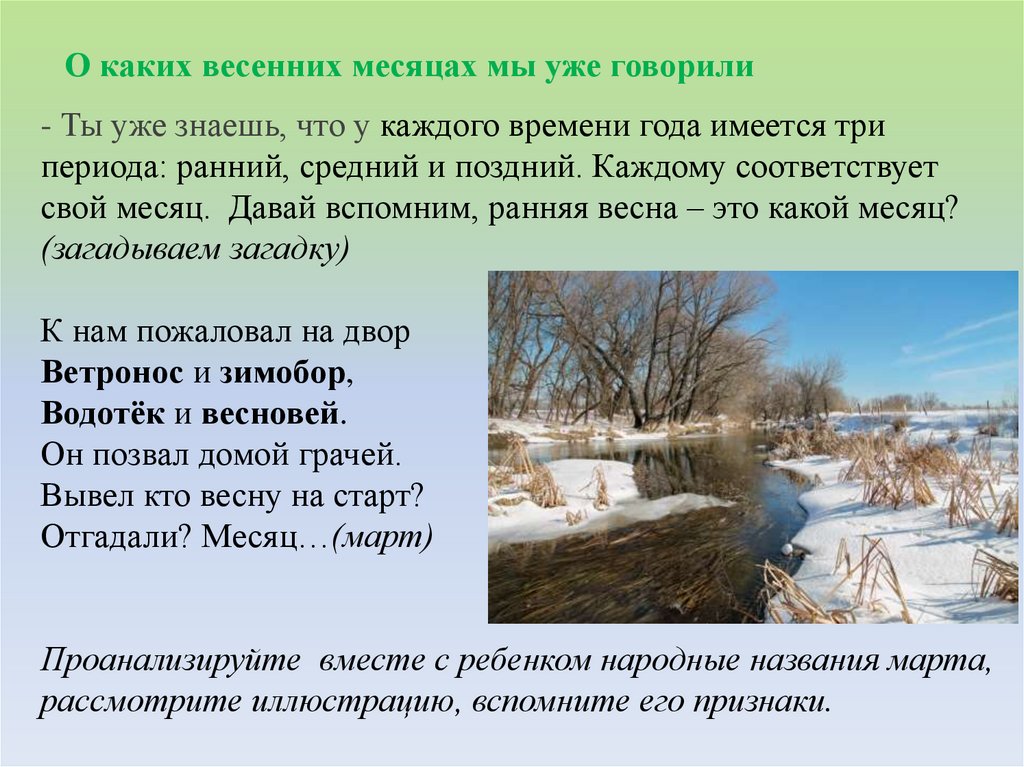 О каких весенних месяцах мы уже говорили

- Ты уже знаешь, что у каждого времени года имеется три периода: ранний, средний и поздний. Каждому соответствует свой месяц. Давай вспомним, ранняя весна – это какой месяц? (загадываем загадку)

К нам пожаловал на двор
Ветронос и зимобор,
Водотёк и весновей.
Он позвал домой грачей.
Вывел кто весну на старт?
Отгадали? Месяц…(март)

Проанализируйте вместе с ребенком народные названия марта, рассмотрите иллюстрацию, вспомните его признаки.